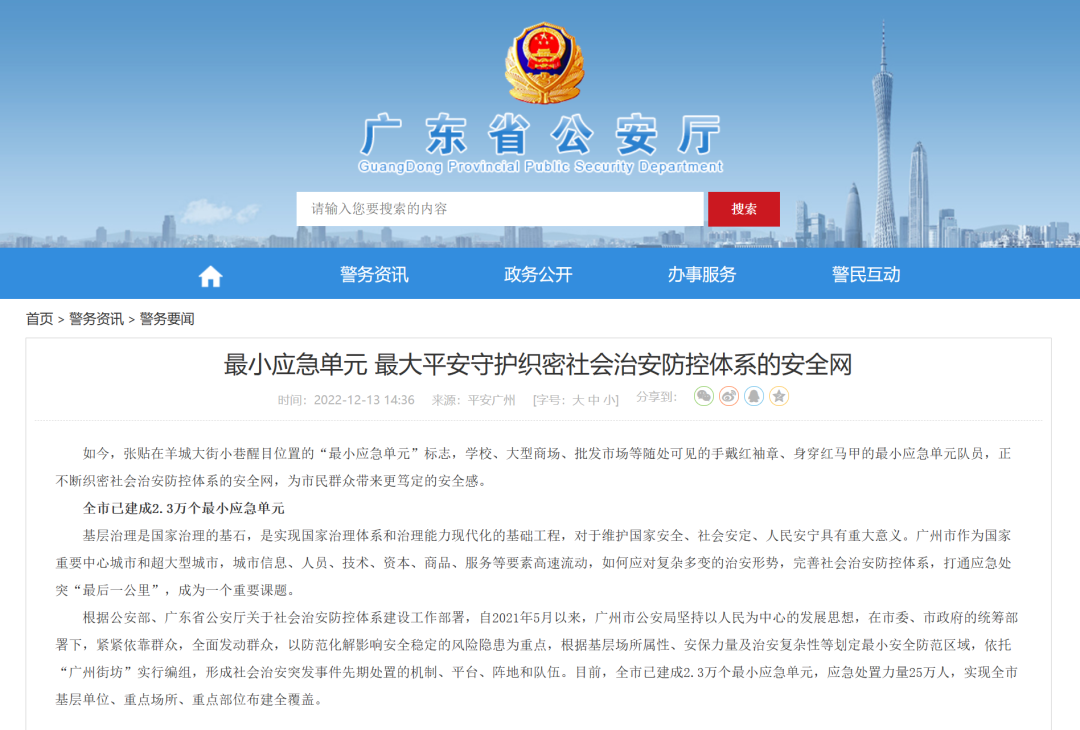 广东省公安厅
GuangDong Provincial Public Security Department

请输入您要搜索的内容
搜索

警务资讯 政务公开 办事服务 警民互动

首页 > 警务资讯 > 警务要闻

最小应急单元 最大平安守护织密社会治安防控体系的安全网

时间：2022-12-13 14:36 来源：平安广州 [字号：大 中 小] 分享到：

如今，张贴在羊城大街小巷醒目位置的“最小应急单元”标志，学校、大型商场、批发市场等随处可见的手戴红袖章、身穿红马甲的最小应急单元队员，正不断织密社会治安防控体系的安全网，为市民群众带来更笃定的安全感。

全市已建成2.3万个最小应急单元

基层治理是国家治理的基石，是实现国家治理体系和治理能力现代化的基础工程，对于维护国家安全、社会安定、人民安宁具有重大意义。广州市作为国家重要中心城市和超大型城市，城市信息、人员、技术、资本、商品、服务等要素高速流动，如何应对复杂多变的治安形势，完善社会治安防控体系，打通应急处突“最后一公里”，成为一个重要课题。

根据公安部、广东省公安厅关于社会治安防控体系建设工作部署，自2021年5月以来，广州市公安局坚持以人民为中心的发展思想，在市委、市政府的统筹部署下，紧紧依靠群众，全面发动群众，以防范化解影响安全稳定的风险隐患为重点，根据基层场所属性、安保力量及治安复杂性等划定最小安全防范区域，依托“广州街坊”实行编组，形成社会治安突发事件先期处置的机制、平台、阵地和队伍。目前，全市已建成2.3万个最小应急单元，应急处置力量25万人，实现全市基层单位、重点场所、重点部位布建全覆盖。